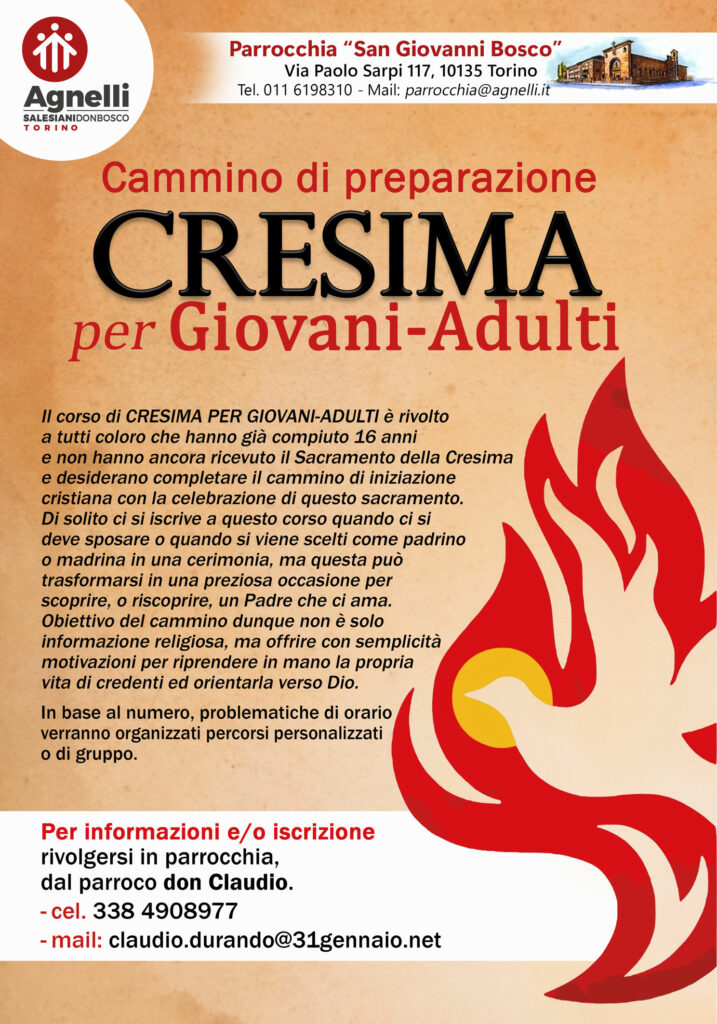 Agnelli
SALESIANIDONBOSCO
TORINO

Parrocchia "San Giovanni Bosco"
Via Paolo Sarpi 117, 10135 Torino
Tel. 011 6198310 - Mail: parrocchia@agnelli.it

Cammino di preparazione
CRESIMA
per Giovani-Adulti

Il corso di CRESIMA PER GIOVANI-ADULTI è rivolto a tutti coloro che hanno già compiuto 16 anni e non hanno ancora ricevuto il Sacramento della Cresima e desiderano completare il cammino di iniziazione cristiana con la celebrazione di questo sacramento. Di solito ci si iscrive a questo corso quando ci si deve sposare o quando si viene scelti come padrino o madrina in una cerimonia, ma questa può trasformarsi in una preziosa occasione per scoprire, o riscoprire, un Padre che ci ama. Obiettivo del cammino dunque non è solo informazione religiosa, ma offrire con semplicità motivazioni per riprendere in mano la propria vita di credenti ed orientarla verso Dio.

In base al numero, problematiche di orario verranno organizzati percorsi personalizzati o di gruppo.

Per informazioni e/o iscrizione
rivolgersi in parrocchia,
dal parroco don Claudio.
- cel. 338 4908977
- mail: claudio.durando@31gennaio.net